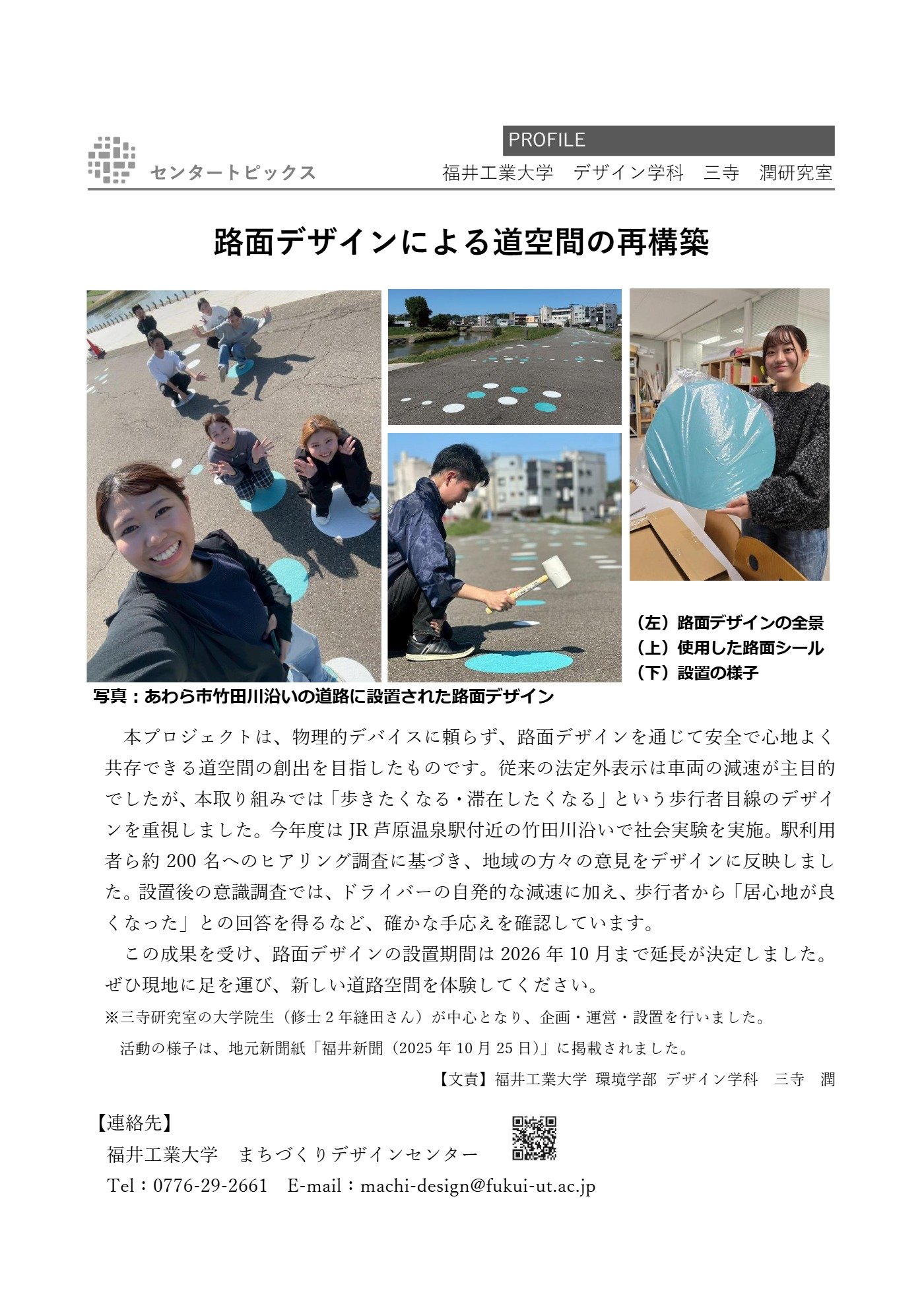 センタートピックス

PROFILE
福井工業大学　デザイン学科　三寺　潤研究室

路面デザインによる道空間の再構築

（左）路面デザインの全景
（上）使用した路面シール
（下）設置の様子

写真：あわら市竹田川沿いの道路に設置された路面デザイン

本プロジェクトは、物理的デバイスに頼らず、路面デザインを通じて安全で心地よく共存できる道空間の創出を目指したものです。従来の法定外表示は車両の減速が主目的でしたが、本取り組みでは「歩きたくなる・滞在したくなる」という歩行者目線のデザインを重視しました。今年度はJR芦原温泉駅付近の竹田川沿いで社会実験を実施。駅利用者ら約200名へのヒアリング調査に基づき、地域の方々の意見をデザインに反映しました。設置後の意識調査では、ドライバーの自発的な減速に加え、歩行者から「居心地が良くなった」との回答を得るなど、確かな手応えを確認しています。

この成果を受け、路面デザインの設置期間は2026年10月まで延長が決定しました。ぜひ現地に足を運び、新しい道路空間を体験してください。

※三寺研究室の大学院生（修士2年縫田さん）が中心となり、企画・運営・設置を行いました。
活動の様子は、地元新聞紙「福井新聞（2025年10月25日）」に掲載されました。

【文責】福井工業大学 環境学部 デザイン学科　三寺　潤

【連絡先】
福井工業大学　まちづくりデザインセンター
Tel：0776-29-2661　E-mail：machi-design@fukui-ut.ac.jp